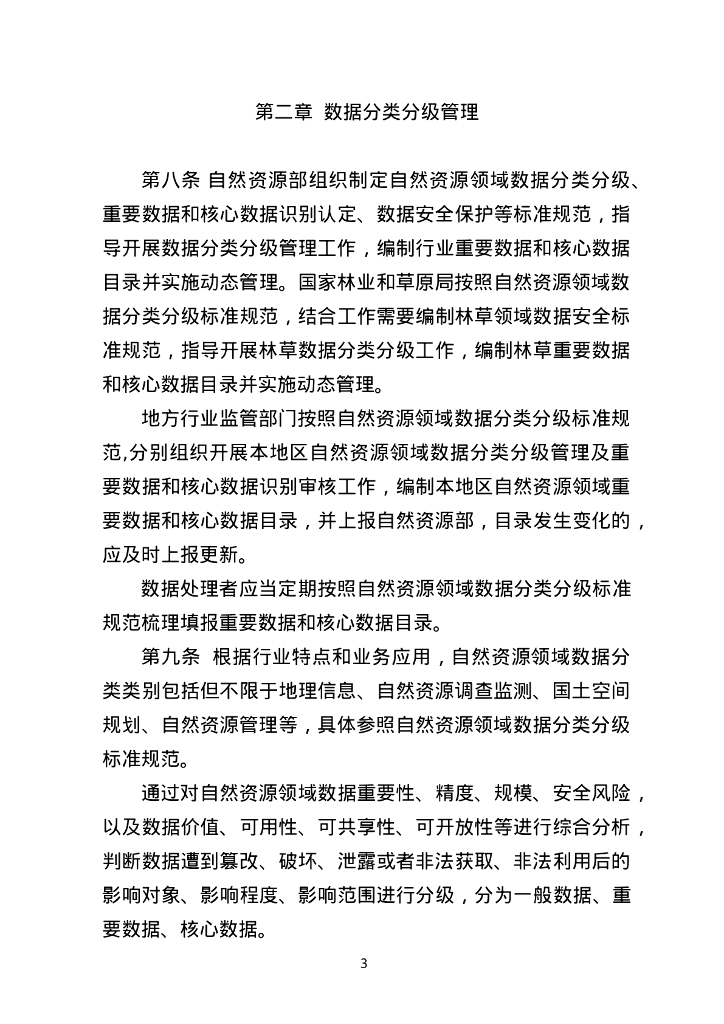 第二章 数据分类分级管理

第八条 自然资源部组织制定自然资源领域数据分类分级、重要数据和核心数据识别认定、数据安全保护等标准规范，指导开展数据分类分级管理工作，编制行业重要数据和核心数据目录并实施动态管理。国家林业和草原局按照自然资源领域数据分类分级标准规范，结合工作需要编制林草领域数据安全标准规范，指导开展林草数据分类分级工作，编制林草重要数据和核心数据目录并实施动态管理。

地方行业监管部门按照自然资源领域数据分类分级标准规范,分别组织开展本地区自然资源领域数据分类分级管理及重要数据和核心数据识别审核工作，编制本地区自然资源领域重要数据和核心数据目录，并上报自然资源部，目录发生变化的，应及时上报更新。

数据处理者应当定期按照自然资源领域数据分类分级标准规范梳理填报重要数据和核心数据目录。

第九条 根据行业特点和业务应用，自然资源领域数据分类类别包括但不限于地理信息、自然资源调查监测、国土空间规划、自然资源管理等，具体参照自然资源领域数据分类分级标准规范。

通过对自然资源领域数据重要性、精度、规模、安全风险，以及数据价值、可用性、可共享性、可开放性等进行综合分析，判断数据遭到篡改、破坏、泄露或者非法获取、非法利用后的影响对象、影响程度、影响范围进行分级，分为一般数据、重要数据、核心数据。

3